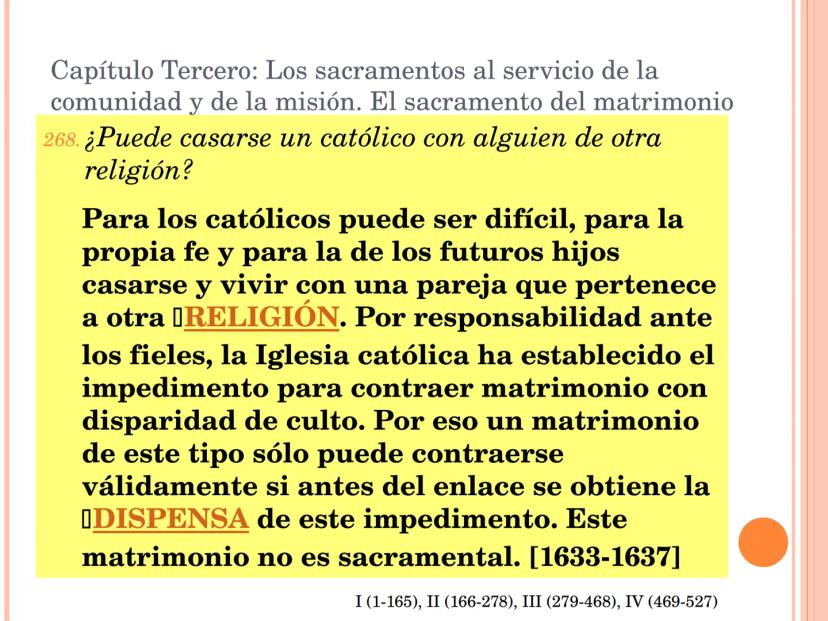 Capítulo Tercero: Los sacramentos al servicio de la comunidad y de la misión. El sacramento del matrimonio

268. ¿Puede casarse un católico con alguien de otra religión?

Para los católicos puede ser difícil, para la propia fe y para la de los futuros hijos casarse y vivir con una pareja que pertenece a otra RELIGIÓN. Por responsabilidad ante los fieles, la Iglesia católica ha establecido el impedimento para contraer matrimonio con disparidad de culto. Por eso un matrimonio de este tipo sólo puede contraerse válidamente si antes del enlace se obtiene la DISPENSA de este impedimento. Este matrimonio no es sacramental. [1633-1637]

I (1-165), II (166-278), III (279-468), IV (469-527)